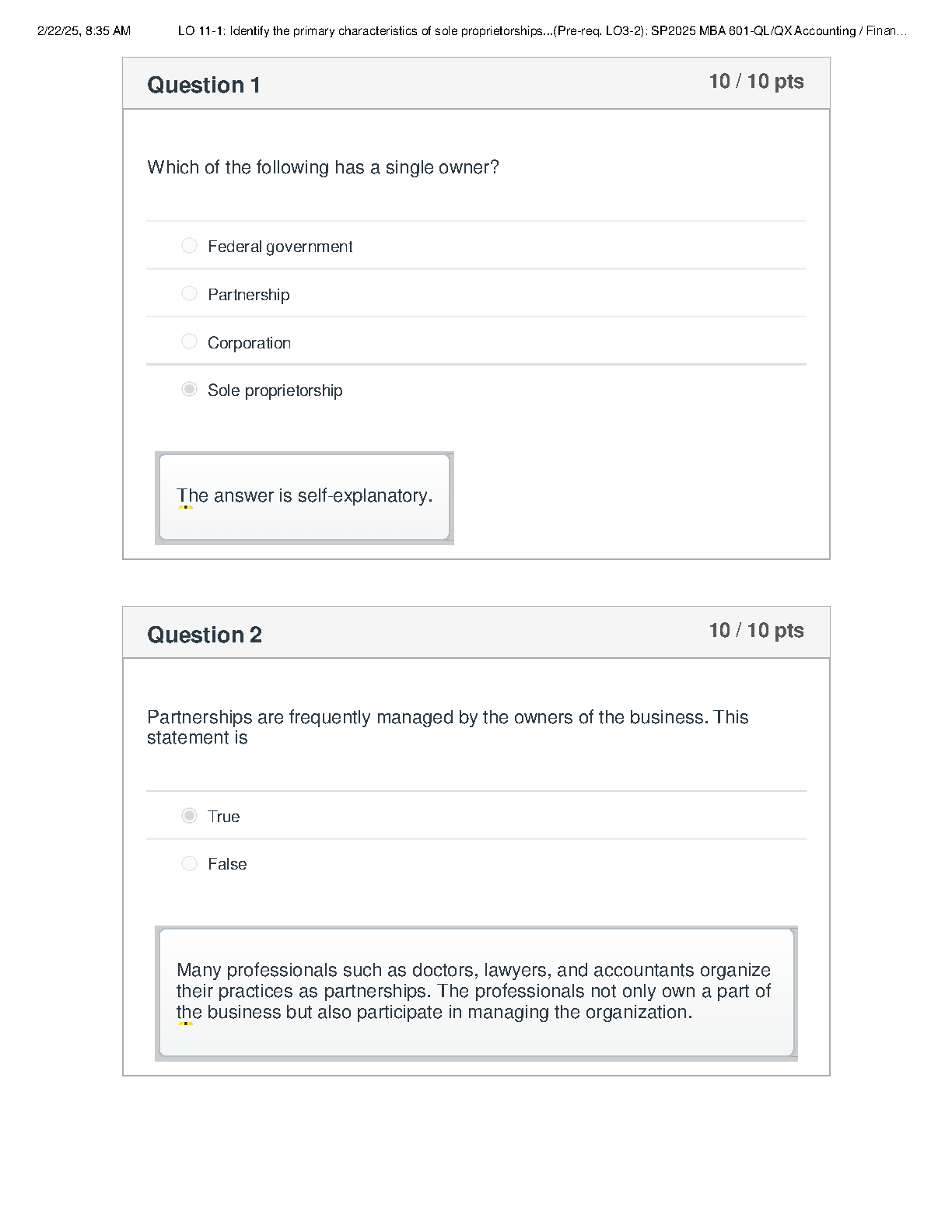 2/22/25, 8:35 AM LO 11-1: Identify the primary characteristics of sole proprietorships...(Pre-req. LO3-2): SP2025 MBA 601-QL/QX Accounting / Finan…

Question 1
10 / 10 pts

Which of the following has a single owner?

Federal government

Partnership

Corporation

Sole proprietorship

The answer is self-explanatory.

Question 2
10 / 10 pts

Partnerships are frequently managed by the owners of the business. This statement is

True

False

Many professionals such as doctors, lawyers, and accountants organize their practices as partnerships. The professionals not only own a part of the business but also participate in managing the organization.